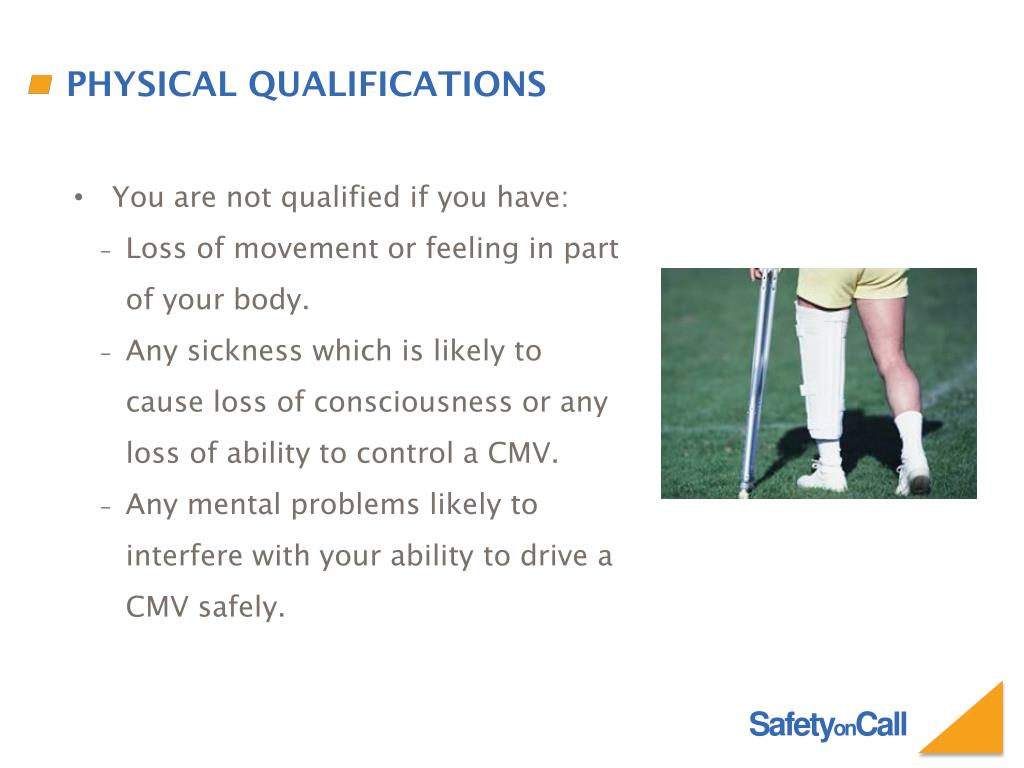 PHYSICAL QUALIFICATIONS

• You are not qualified if you have:
– Loss of movement or feeling in part of your body.
– Any sickness which is likely to cause loss of consciousness or any loss of ability to control a CMV.
– Any mental problems likely to interfere with your ability to drive a CMV safely.

SafetyonCall